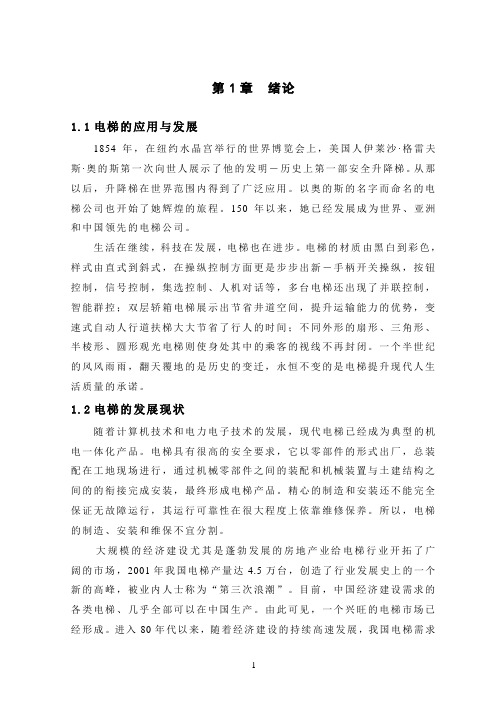 第 1 章　绪论

1.1 电梯的应用与发展

1854 年，在纽约水晶宫举行的世界博览会上，美国人伊莱沙·格雷夫斯·奥的斯第一次向世人展示了他的发明－历史上第一部安全升降梯。从那以后，升降梯在世界范围内得到了广泛应用。以奥的斯的名字而命名的电梯公司也开始了她辉煌的旅程。150 年以来，她已经发展成为世界、亚洲和中国领先的电梯公司。

生活在继续，科技在发展，电梯也在进步。电梯的材质由黑白到彩色，样式由直式到斜式，在操纵控制方面更是步步出新－手柄开关操纵，按钮控制，信号控制，集选控制、人机对话等，多台电梯还出现了并联控制，智能群控；双层轿箱电梯展示出节省井道空间，提升运输能力的优势，变速式自动人行道扶梯大大节省了行人的时间；不同外形的扇形、三角形、半棱形、圆形观光电梯则使身处其中的乘客的视线不再封闭。一个半世纪的风风雨雨，翻天覆地的是历史的变迁，永恒不变的是电梯提升现代人生活质量的承诺。

1.2 电梯的发展现状

随着计算机技术和电力电子技术的发展，现代电梯已经成为典型的机电一体化产品。电梯具有很高的安全要求，它以零部件的形式出厂，总装配在工地现场进行，通过机械零部件之间的装配和机械装置与土建结构之间的的衔接完成安装，最终形成电梯产品。精心的制造和安装还不能完全保证无故障运行，其运行可靠性在很大程度上依靠维修保养。所以，电梯的制造、安装和维保不宜分割。

大规模的经济建设尤其是蓬勃发展的房地产业给电梯行业开拓了广阔的市场，2001 年我国电梯产量达 4.5 万台，创造了行业发展史上的一个新的高峰，被业内人士称为“第三次浪潮”。目前，中国经济建设需求的各类电梯、几乎全部可以在中国生产。由此可见，一个兴旺的电梯市场已经形成。进入 80 年代以来，随着经济建设的持续高速发展，我国电梯需求

1